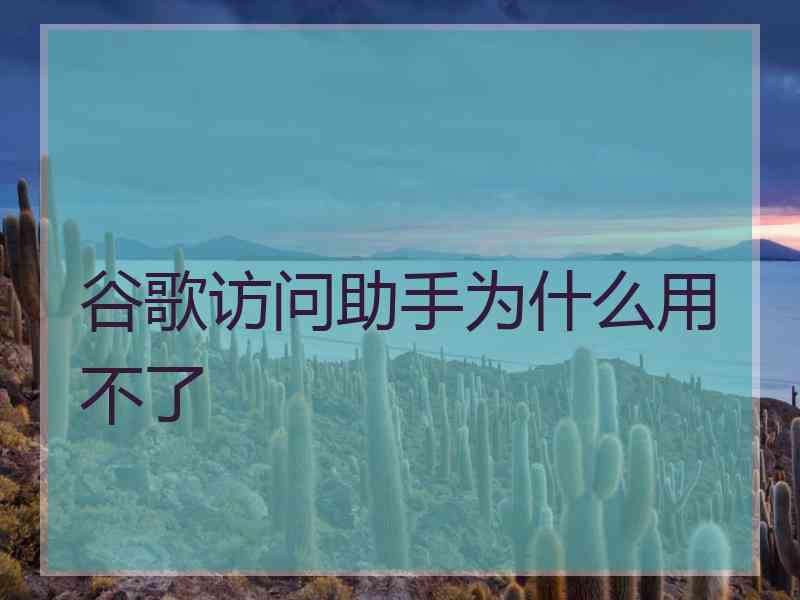 谷歌访问助手为什么用不了